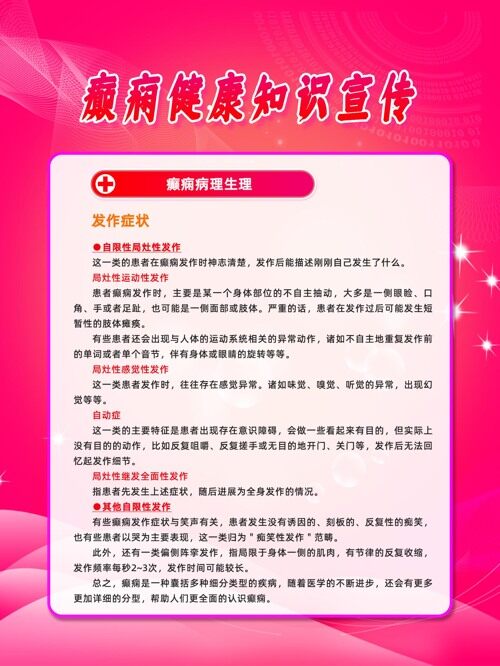 癫痫健康知识宣传

癫痫病理生理

发作症状

●自限性局灶性发作

这一类的患者在癫痫发作时神志清楚，发作后能描述刚刚自己发生了什么。

局灶性运动性发作

患者癫痫发作时，主要是某一个身体部位的不自主抽动，大多是一侧眼睑、口角、手或者足趾，也可能是一侧面部或肢体。严重的话，患者在发作过后可能发生短暂性的肢体瘫痪。

有些患者还会出现与人体的运动系统相关的异常动作，诸如不自主地重复发作前的单词或者单个音节，伴有身体或眼睛的旋转等等。

局灶性感觉性发作

这一类患者发作时，往往存在感觉异常。诸如味觉、嗅觉、听觉的异常，出现幻觉等等。

自动症

这一类的主要特征是患者出现存在意识障碍，会做一些看起来有目的，但实际上没有目的的动作，比如反复咀嚼、反复搓手或无目的地开门、关门等，发作后无法回忆起发作细节。

局灶性继发全面性发作

指患者先发生上述症状，随后进展为全身发作的情况。

●其他自限性发作

有些癫痫发作症状与笑声有关，患者发生没有诱因的、刻板的、反复性的痴笑，也有些患者以哭为主要表现，这一类归为"痴笑性发作"范畴。

此外，还有一类偏侧阵挛发作，指局限于身体一侧的肌肉，有节律的反复收缩，发作频率每秒2~3次，发作时间可能较长。

总之，癫痫是一种囊括多种细分类型的疾病，随着医学的不断进步，还会有更多更加详细的分型，帮助人们更全面的认识癫痫。